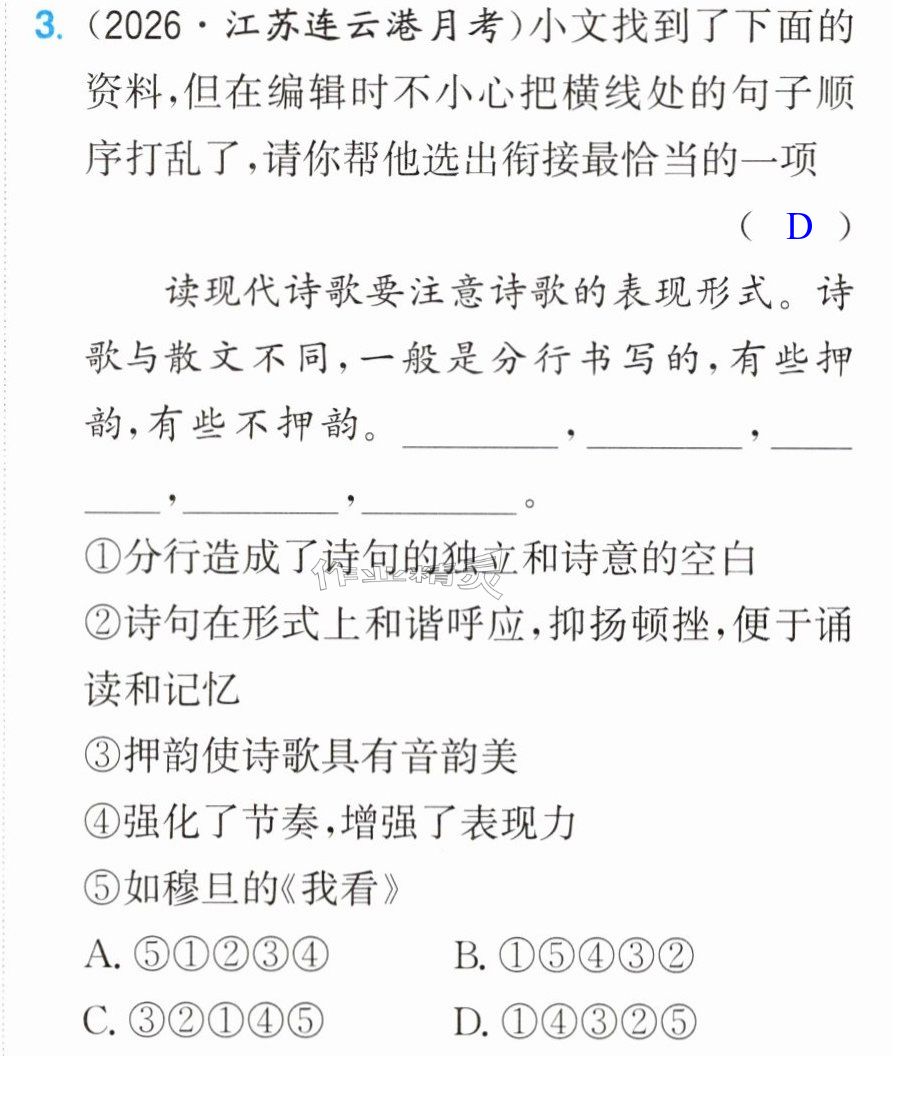 3.(2026·江苏连云港月考)小文找到了下面的资料,但在编辑时不小心把横线处的句子顺序打乱了,请你帮他选出衔接最恰当的一项
( D )

读现代诗歌要注意诗歌的表现形式。诗歌与散文不同,一般是分行书写的,有些押韵,有些不押韵。____,____,____,____,____。

①分行造成了诗句的独立和诗意的空白
②诗句在形式上和谐呼应,抑扬顿挫,便于诵读和记忆
③押韵使诗歌具有音韵美
④强化了节奏,增强了表现力
⑤如穆旦的《我看》

A.⑤①②③④ B.①⑤④③②
C.③②①④⑤ D.①④③②⑤

作业精灵